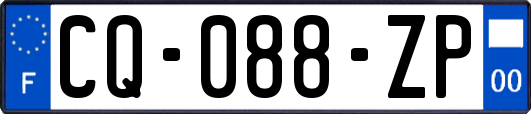 F

CQ-088-ZP

00